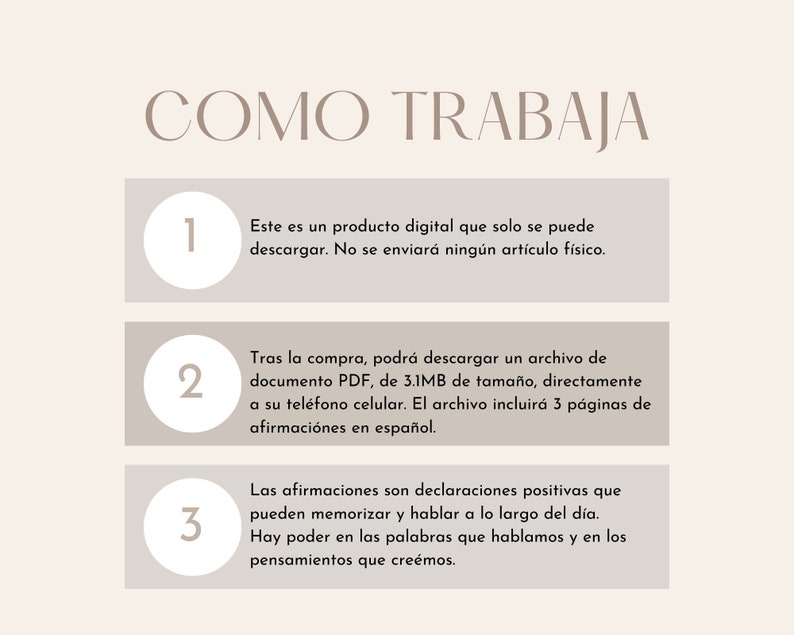 COMO TRABAJA

1

Este es un producto digital que solo se puede descargar. No se enviará ningún artículo físico.

2

Tras la compra, podrá descargar un archivo de documento PDF, de 3.1MB de tamaño, directamente a su teléfono celular. El archivo incluirá 3 páginas de afirmaciónes en español.

3

Las afirmaciones son declaraciones positivas que pueden memorizar y hablar a lo largo del día. Hay poder en las palabras que hablamos y en los pensamientos que creémos.